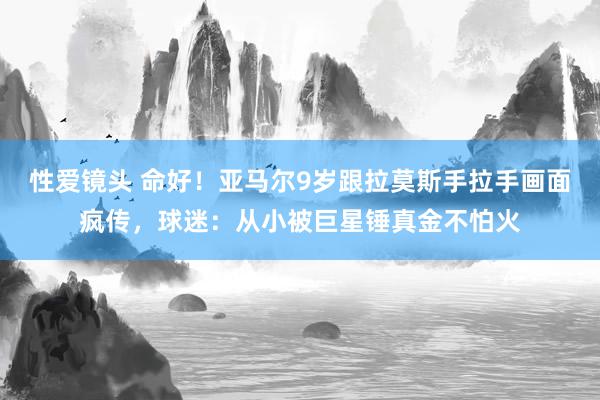 性爱镜头 命好！亚马尔9岁跟拉莫斯手拉手画面疯传，球迷：从小被巨星锤真金不怕火